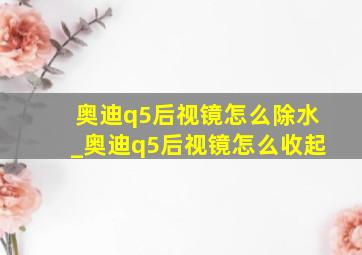 奥迪q5后视镜怎么除水_奥迪q5后视镜怎么收起